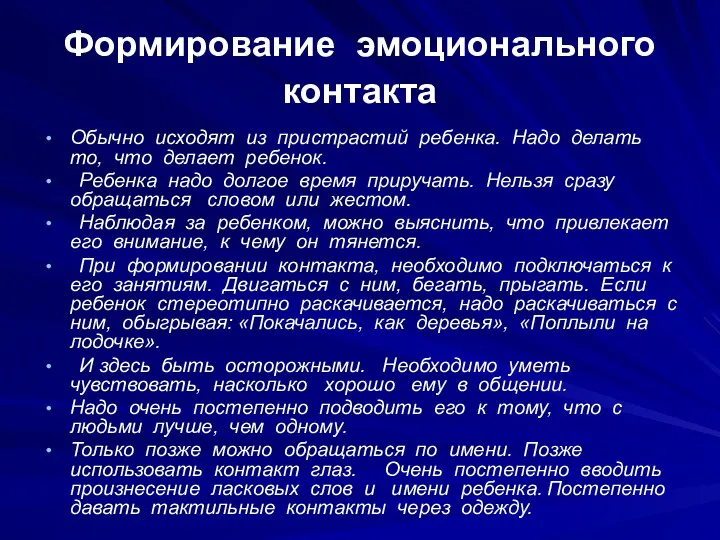 Формирование эмоционального контакта

• Обычно исходят из пристрастий ребенка. Надо делать то, что делает ребенок.
• Ребенка надо долгое время приручать. Нельзя сразу обращаться словом или жестом.
• Наблюдая за ребенком, можно выяснить, что привлекает его внимание, к чему он тянется.
• При формировании контакта, необходимо подключаться к его занятиям. Двигаться с ним, бегать, прыгать. Если ребенок стереотипно раскачивается, надо раскачиваться с ним, обыгрывая: «Покачались, как деревья», «Поплыли на лодочке».
• И здесь быть осторожными. Необходимо уметь чувствовать, насколько хорошо ему в общении.
• Надо очень постепенно подводить его к тому, что с людьми лучше, чем одному.
• Только позже можно обращаться по имени. Позже использовать контакт глаз. Очень постепенно вводить произнесение ласковых слов и имени ребенка. Постепенно давать тактильные контакты через одежду.